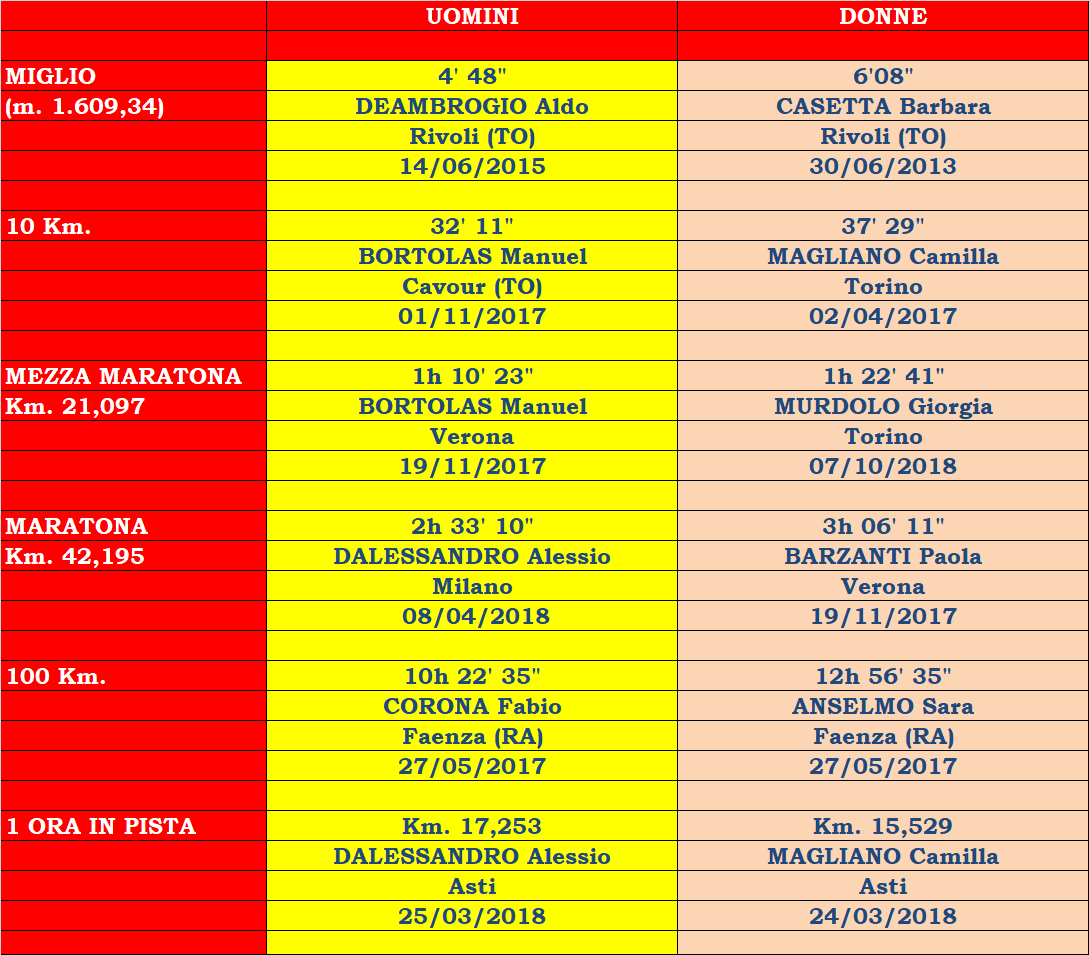 | | UOMINI | DONNE |
|---|---|---|
| | | |
| MIGLIO | 4' 48" | 6'08" |
| (m. 1.609,34) | DEAMBROGIO Aldo | CASETTA Barbara |
| | Rivoli (TO) | Rivoli (TO) |
| | 14/06/2015 | 30/06/2013 |
| | | |
| 10 Km. | 32' 11" | 37' 29" |
| | BORTOLAS Manuel | MAGLIANO Camilla |
| | Cavour (TO) | Torino |
| | 01/11/2017 | 02/04/2017 |
| | | |
| MEZZA MARATONA | 1h 10' 23" | 1h 22' 41" |
| Km. 21,097 | BORTOLAS Manuel | MURDOLO Giorgia |
| | Verona | Torino |
| | 19/11/2017 | 07/10/2018 |
| | | |
| MARATONA | 2h 33' 10" | 3h 06' 11" |
| Km. 42,195 | DALESSANDRO Alessio | BARZANTI Paola |
| | Milano | Verona |
| | 08/04/2018 | 19/11/2017 |
| | | |
| 100 Km. | 10h 22' 35" | 12h 56' 35" |
| | CORONA Fabio | ANSELMO Sara |
| | Faenza (RA) | Faenza (RA) |
| | 27/05/2017 | 27/05/2017 |
| | | |
| 1 ORA IN PISTA | Km. 17,253 | Km. 15,529 |
| | DALESSANDRO Alessio | MAGLIANO Camilla |
| | Asti | Asti |
| | 25/03/2018 | 24/03/2018 |
| | | |